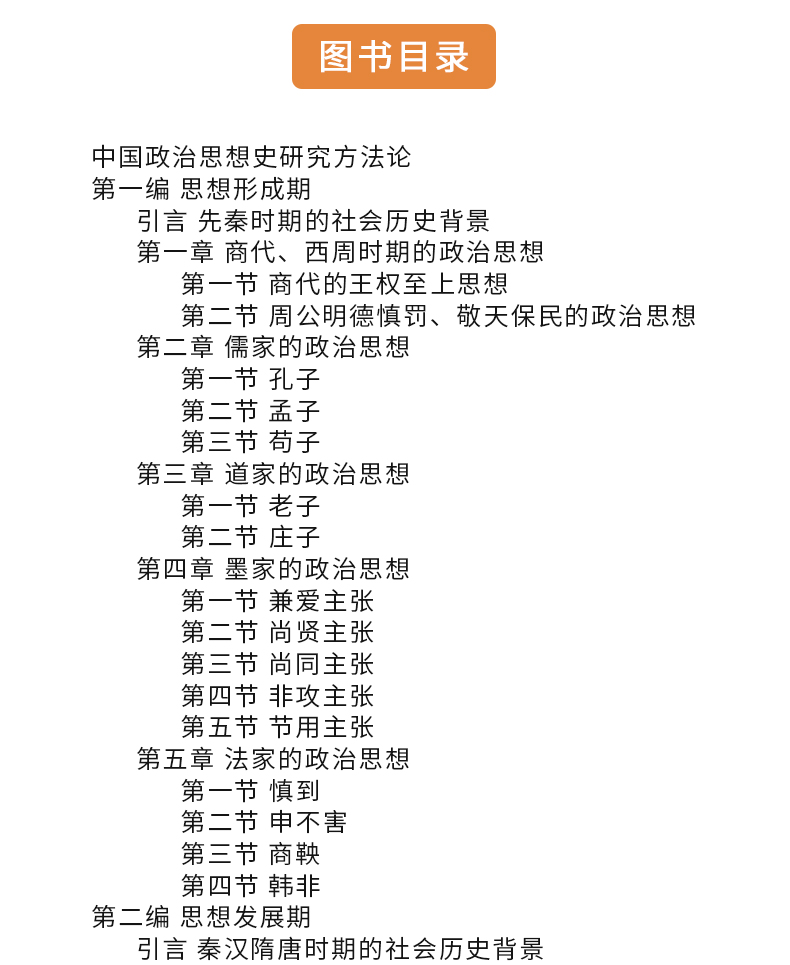 图书目录

中国政治思想史研究方法论
第一编 思想形成期
引言 先秦时期的社会历史背景
第一章 商代、西周时期的政治思想
第一节 商代的王权至上思想
第二节 周公明德慎罚、敬天保民的政治思想
第二章 儒家的政治思想
第一节 孔子
第二节 孟子
第三节 荀子
第三章 道家的政治思想
第一节 老子
第二节 庄子
第四章 墨家的政治思想
第一节 兼爱主张
第二节 尚贤主张
第三节 尚同主张
第四节 非攻主张
第五节 节用主张
第五章 法家的政治思想
第一节 慎到
第二节 申不害
第三节 商鞅
第四节 韩非
第二编 思想发展期
引言 秦汉隋唐时期的社会历史背景